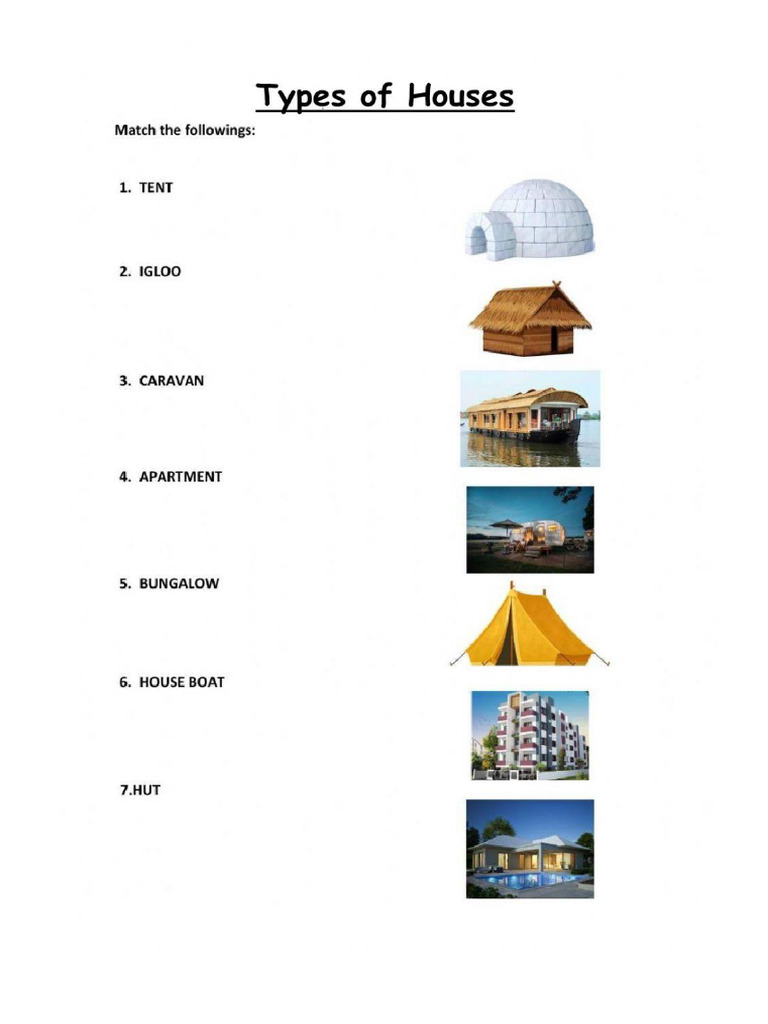 Types of Houses

Match the followings:

1. TENT

2. IGLOO

3. CARAVAN

4. APARTMENT

5. BUNGALOW

6. HOUSE BOAT

7.HUT